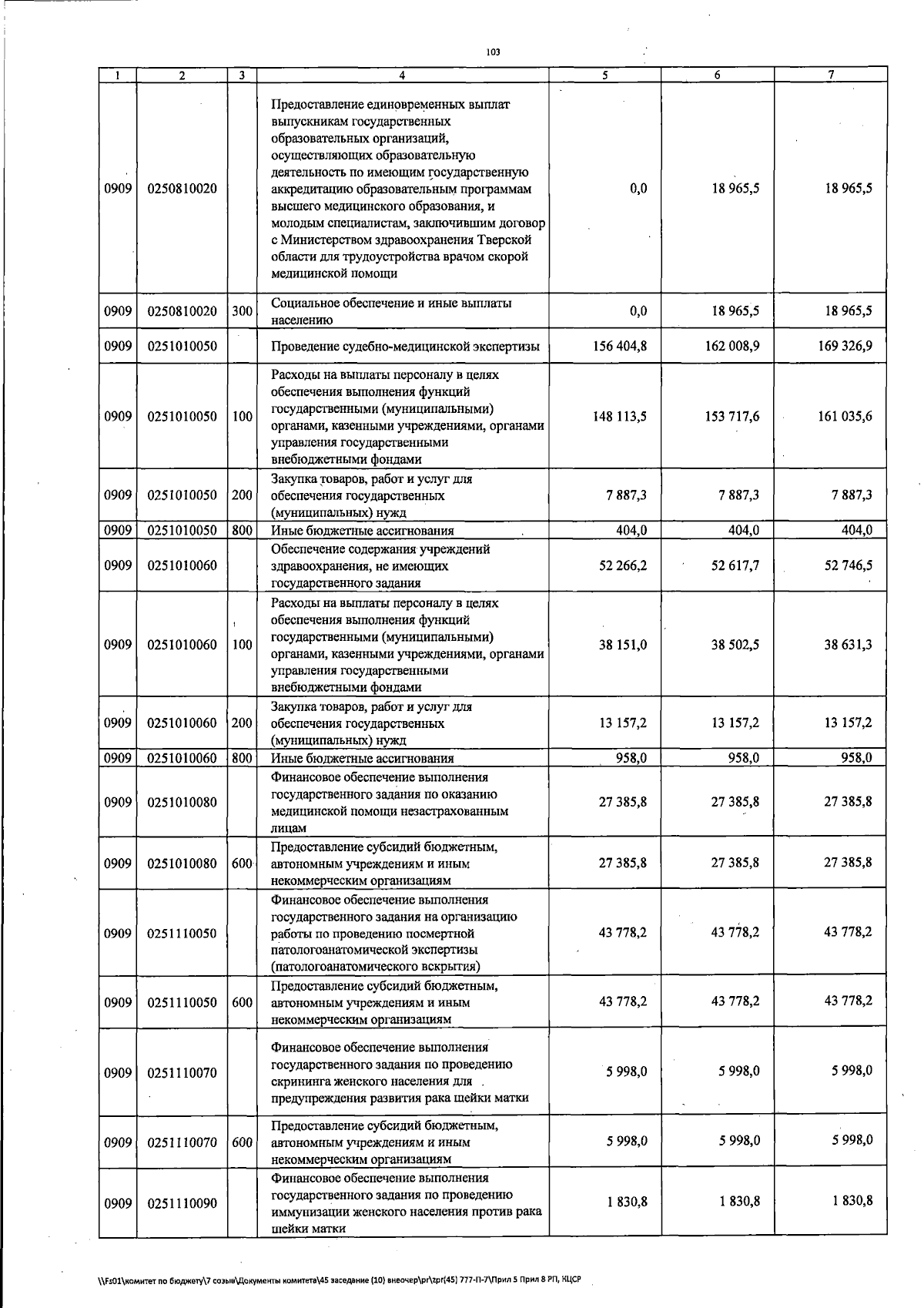 103

| 1 | 2 | 3 | 4 | 5 | 6 | 7 |
|---|---|---|---|---|---|---|
| 0909 | 0250810020 | | Предоставление единовременных выплат выпускникам государственных образовательных организаций, осуществляющих образовательную деятельность по имеющим государственную аккредитацию образовательным программам высшего медицинского образования, и молодым специалистам, заключившим договор с Министерством здравоохранения Тверской области для трудоустройства врачом скорой медицинской помощи | 0,0 | 18 965,5 | 18 965,5 |
| 0909 | 0250810020 | 300 | Социальное обеспечение и иные выплаты населению | 0,0 | 18 965,5 | 18 965,5 |
| 0909 | 0251010050 | | Проведение судебно-медицинской экспертизы | 156 404,8 | 162 008,9 | 169 326,9 |
| 0909 | 0251010050 | 100 | Расходы на выплаты персоналу в целях обеспечения выполнения функций государственными (муниципальными) органами, казенными учреждениями, органами управления государственными внебюджетными фондами | 148 113,5 | 153 717,6 | 161 035,6 |
| 0909 | 0251010050 | 200 | Закупка товаров, работ и услуг для обеспечения государственных (муниципальных) нужд | 7 887,3 | 7 887,3 | 7 887,3 |
| 0909 | 0251010050 | 800 | Иные бюджетные ассигнования | 404,0 | 404,0 | 404,0 |
| 0909 | 0251010060 | | Обеспечение содержания учреждений здравоохранения, не имеющих государственного задания | 52 266,2 | 52 617,7 | 52 746,5 |
| 0909 | 0251010060 | 100 | Расходы на выплаты персоналу в целях обеспечения выполнения функций государственными (муниципальными) органами, казенными учреждениями, органами управления государственными внебюджетными фондами | 38 151,0 | 38 502,5 | 38 631,3 |
| 0909 | 0251010060 | 200 | Закупка товаров, работ и услуг для обеспечения государственных (муниципальных) нужд | 13 157,2 | 13 157,2 | 13 157,2 |
| 0909 | 0251010060 | 800 | Иные бюджетные ассигнования | 958,0 | 958,0 | 958,0 |
| 0909 | 0251010080 | | Финансовое обеспечение выполнения государственного задания по оказанию медицинской помощи незастрахованным лицам | 27 385,8 | 27 385,8 | 27 385,8 |
| 0909 | 0251010080 | 600 | Предоставление субсидий бюджетным, автономным учреждениям и иным некоммерческим организациям | 27 385,8 | 27 385,8 | 27 385,8 |
| 0909 | 0251110050 | | Финансовое обеспечение выполнения государственного задания на организацию работы по проведению посмертной патологоанатомической экспертизы (патологоанатомического вскрытия) | 43 778,2 | 43 778,2 | 43 778,2 |
| 0909 | 0251110050 | 600 | Предоставление субсидий бюджетным, автономным учреждениям и иным некоммерческим организациям | 43 778,2 | 43 778,2 | 43 778,2 |
| 0909 | 0251110070 | | Финансовое обеспечение выполнения государственного задания по проведению скрининга женского населения для предупреждения развития рака шейки матки | 5 998,0 | 5 998,0 | 5 998,0 |
| 0909 | 0251110070 | 600 | Предоставление субсидий бюджетным, автономным учреждениям и иным некоммерческим организациям | 5 998,0 | 5 998,0 | 5 998,0 |
| 0909 | 0251110090 | | Финансовое обеспечение выполнения государственного задания по проведению иммунизации женского населения против рака шейки матки | 1 830,8 | 1 830,8 | 1 830,8 |

\\Fs01\комитет по бюджету\7 созыв\Документы комитета\45 заседание (10) внеочер\pr\zpr(45) 777-П-7\Прил 5 Прил 8 РП, КЦСР